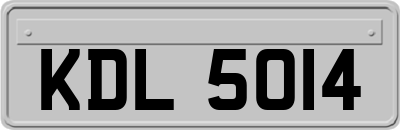 KDL 5014